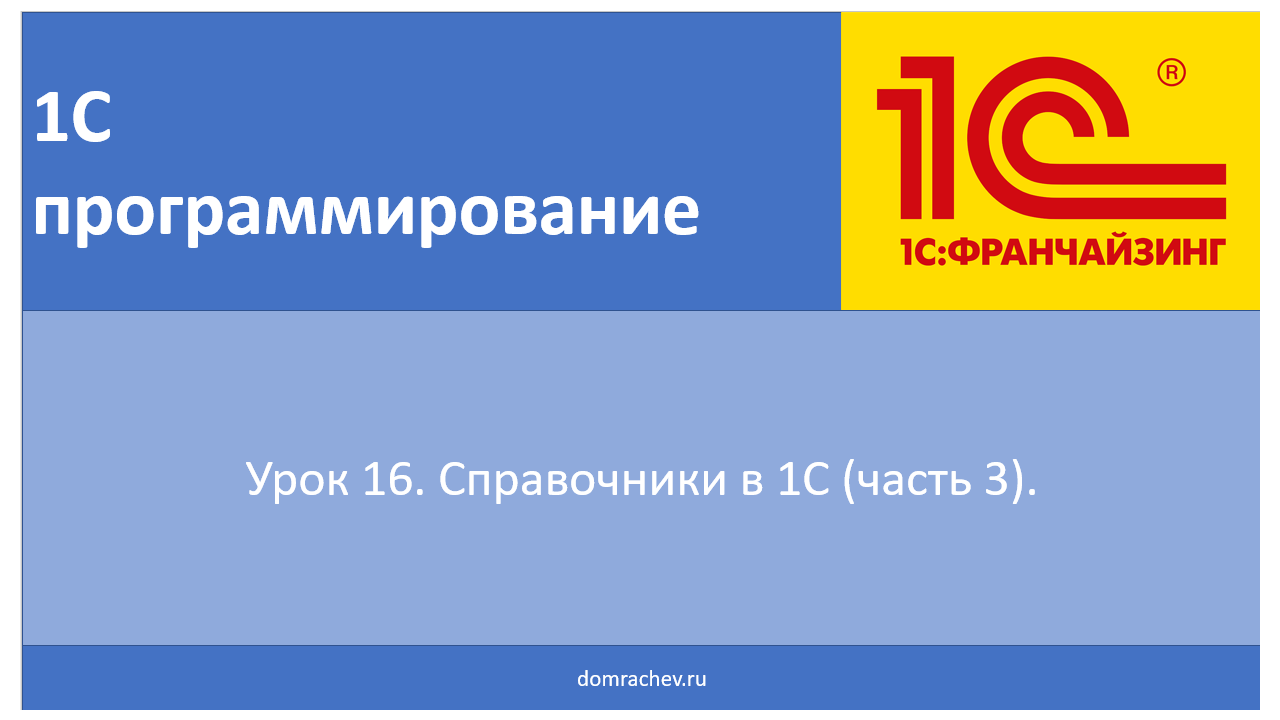 1С программирование

1С ®

1С:ФРАНЧАЙЗИНГ

Урок 16. Справочники в 1С (часть 3).

domrachev.ru